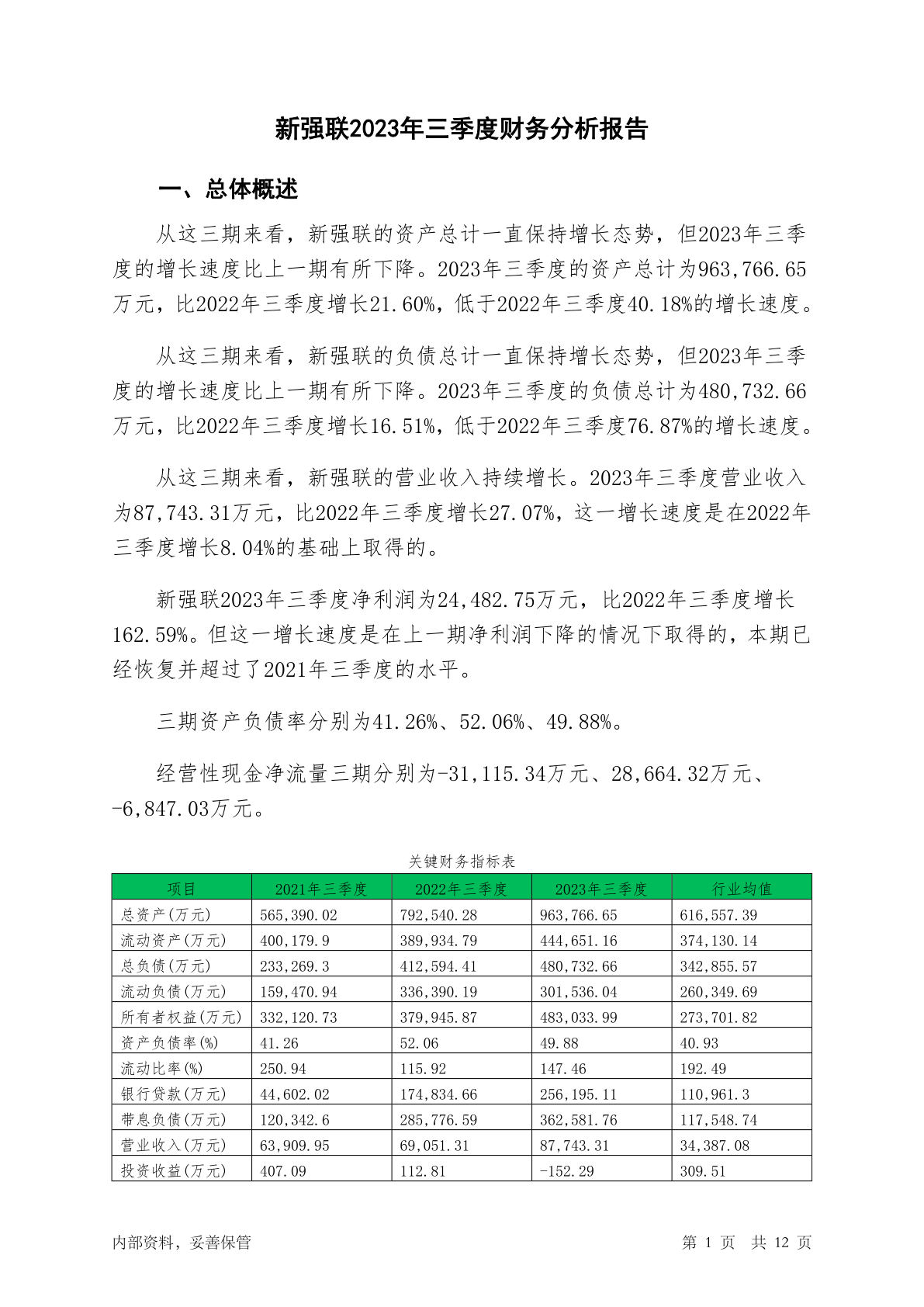 新强联2023年三季度财务分析报告

一、总体概述

从这三期来看，新强联的资产总计一直保持增长态势，但2023年三季度的增长速度比上一期有所下降。2023年三季度的资产总计为963,766.65万元，比2022年三季度增长21.60%，低于2022年三季度40.18%的增长速度。

从这三期来看，新强联的负债总计一直保持增长态势，但2023年三季度的增长速度比上一期有所下降。2023年三季度的负债总计为480,732.66万元，比2022年三季度增长16.51%，低于2022年三季度76.87%的增长速度。

从这三期来看，新强联的营业收入持续增长。2023年三季度营业收入为87,743.31万元，比2022年三季度增长27.07%，这一增长速度是在2022年三季度增长8.04%的基础上取得的。

新强联2023年三季度净利润为24,482.75万元，比2022年三季度增长162.59%。但这一增长速度是在上一期净利润下降的情况下取得的，本期已经恢复并超过了2021年三季度的水平。

三期资产负债率分别为41.26%、52.06%、49.88%。

经营性现金净流量三期分别为-31,115.34万元、28,664.32万元、-6,847.03万元。

关键财务指标表

| 项目 | 2021年三季度 | 2022年三季度 | 2023年三季度 | 行业均值 |
|---|---|---|---|---|
| 总资产(万元) | 565,390.02 | 792,540.28 | 963,766.65 | 616,557.39 |
| 流动资产(万元) | 400,179.9 | 389,934.79 | 444,651.16 | 374,130.14 |
| 总负债(万元) | 233,269.3 | 412,594.41 | 480,732.66 | 342,855.57 |
| 流动负债(万元) | 159,470.94 | 336,390.19 | 301,536.04 | 260,349.69 |
| 所有者权益(万元) | 332,120.73 | 379,945.87 | 483,033.99 | 273,701.82 |
| 资产负债率(%) | 41.26 | 52.06 | 49.88 | 40.93 |
| 流动比率(%) | 250.94 | 115.92 | 147.46 | 192.49 |
| 银行贷款(万元) | 44,602.02 | 174,834.66 | 256,195.11 | 110,961.3 |
| 带息负债(万元) | 120,342.6 | 285,776.59 | 362,581.76 | 117,548.74 |
| 营业收入(万元) | 63,909.95 | 69,051.31 | 87,743.31 | 34,387.08 |
| 投资收益(万元) | 407.09 | 112.81 | -152.29 | 309.51 |

内部资料，妥善保管

第 1 页 共 12 页